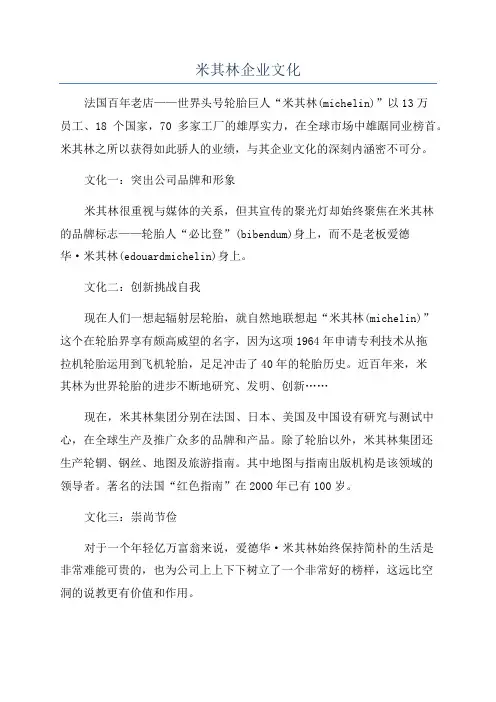 米其林企业文化

法国百年老店——世界头号轮胎巨人“米其林(michelin)”以13万员工、18 个国家，70 多家工厂的雄厚实力，在全球市场中雄踞同业榜首。米其林之所以获得如此骄人的业绩，与其企业文化的深刻内涵密不可分。

文化一：突出公司品牌和形象

米其林很重视与媒体的关系，但其宣传的聚光灯却始终聚焦在米其林的品牌标志——轮胎人“必比登”(bibendum)身上，而不是老板爱德华·米其林(edouardmichelin)身上。

文化二：创新挑战自我

现在人们一想起辐射层轮胎，就自然地联想起“米其林(michelin)”这个在轮胎界享有颇高威望的名字，因为这项1964年申请专利技术从拖拉机轮胎运用到飞机轮胎，足足冲击了40年的轮胎历史。近百年来，米其林为世界轮胎的进步不断地研究、发明、创新……

现在，米其林集团分别在法国、日本、美国及中国设有研究与测试中心，在全球生产及推广众多的品牌和产品。除了轮胎以外，米其林集团还生产轮辋、钢丝、地图及旅游指南。其中地图与指南出版机构是该领域的领导者。著名的法国“红色指南”在2000年已有100岁。

文化三：崇尚节俭

对于一个年轻亿万富翁来说，爱德华·米其林始终保持简朴的生活是非常难能可贵的，也为公司上上下下树立了一个非常好的榜样，这远比空洞的说教更有价值和作用。